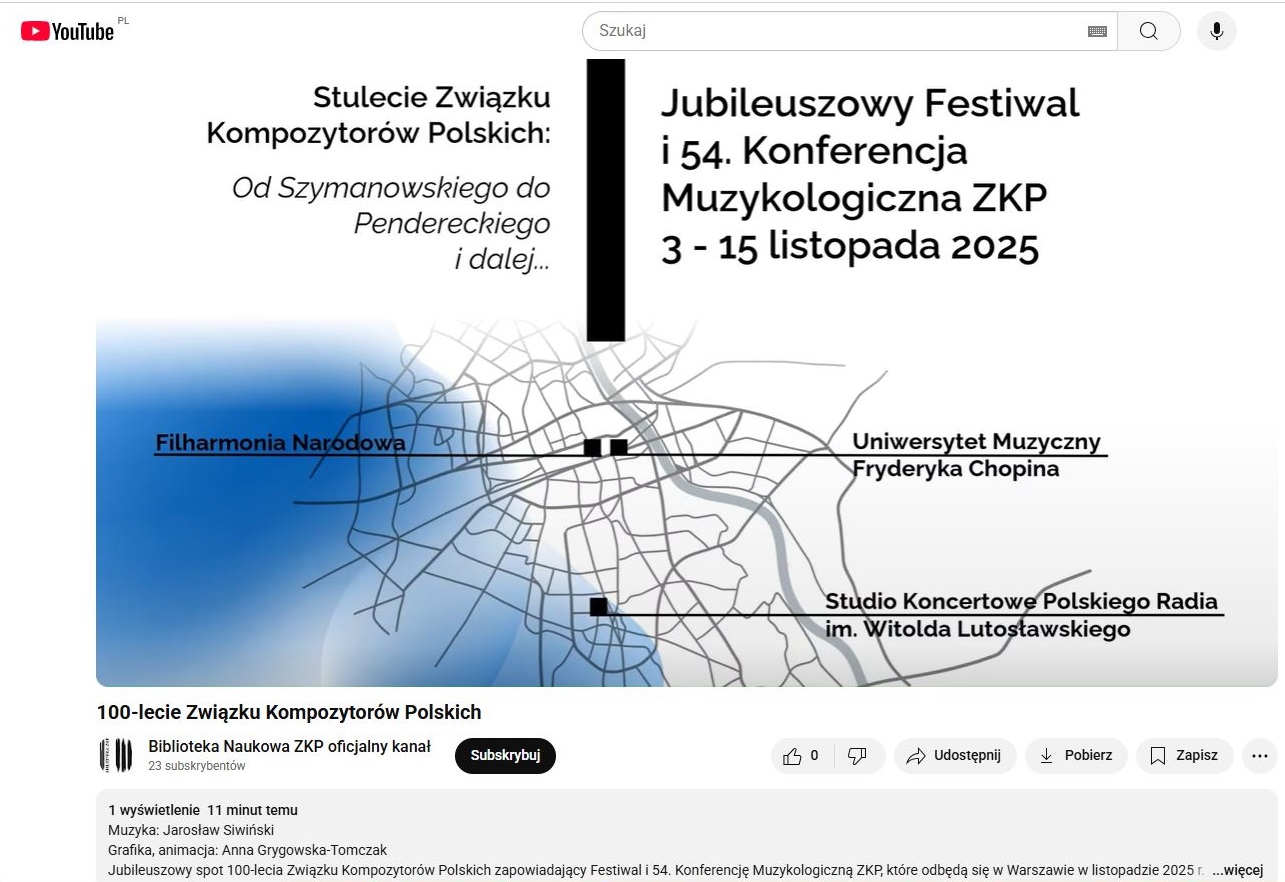 YouTube PL

Szukaj

Stulecie Związku Kompozytorów Polskich:

Od Szymanowskiego do Pendereckiego i dalej...

Jubileuszowy Festiwal i 54. Konferencja Muzykologiczna ZKP 3 - 15 listopada 2025

Filharmonia Narodowa

Uniwersytet Muzyczny Fryderyka Chopina

Studio Koncertowe Polskiego Radia im. Witolda Lutosławskiego

100-lecie Związku Kompozytorów Polskich

Biblioteka Naukowa ZKP oficjalny kanał
23 subskrybentów

Subskrybuj

0

Udostępnij

Pobierz

Zapisz

1 wyświetlenie 11 minut temu
Muzyka: Jarosław Siwiński
Grafika, animacja: Anna Grygowska-Tomczak
Jubileuszowy spot 100-lecia Związku Kompozytorów Polskich zapowiadający Festiwal i 54. Konferencję Muzykologiczną ZKP, które odbędą się w Warszawie w listopadzie 2025 r. ...więcej